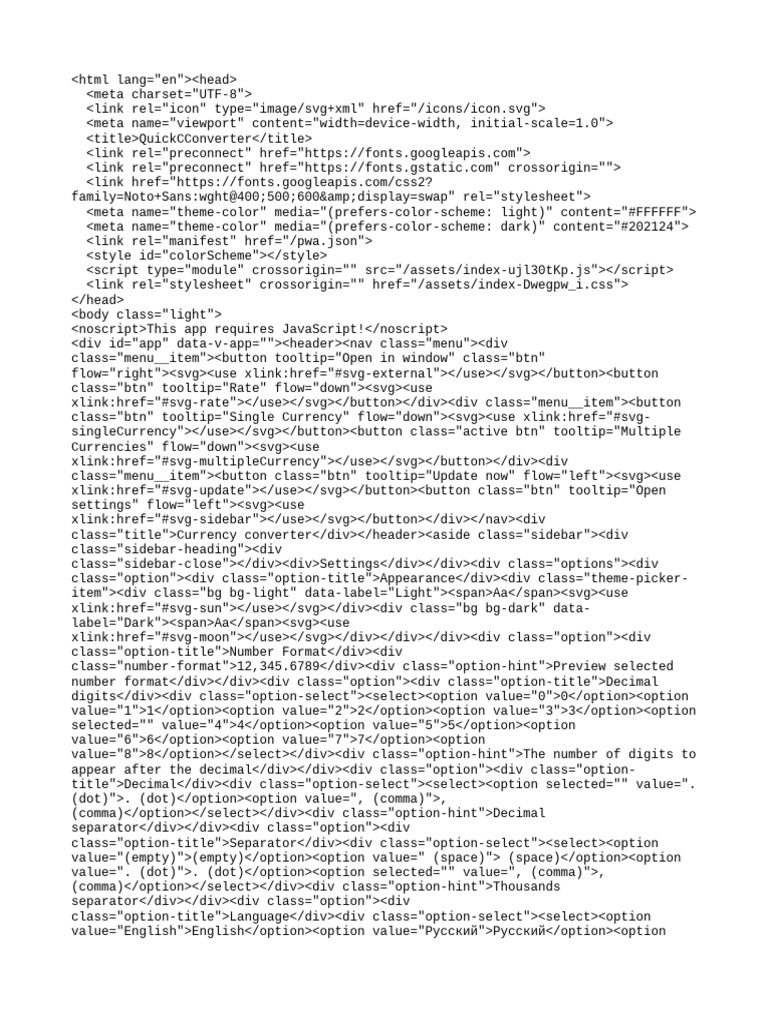 <html lang="en"><head>
  <meta charset="UTF-8">
  <link rel="icon" type="image/svg+xml" href="/icons/icon.svg">
  <meta name="viewport" content="width=device-width, initial-scale=1.0">
  <title>QuickCConverter</title>
  <link rel="preconnect" href="https://fonts.googleapis.com">
  <link rel="preconnect" href="https://fonts.gstatic.com" crossorigin="">
  <link href="https://fonts.googleapis.com/css2?family=Noto+Sans:wght@400;500;600&amp;display=swap" rel="stylesheet">
  <meta name="theme-color" media="(prefers-color-scheme: light)" content="#FFFFFF">
  <meta name="theme-color" media="(prefers-color-scheme: dark)" content="#202124">
  <link rel="manifest" href="/pwa.json">
  <style id="colorScheme"></style>
  <script type="module" crossorigin="" src="/assets/index-ujl30tKp.js"></script>
  <link rel="stylesheet" crossorigin="" href="/assets/index-Dwegpw_i.css">
</head>
<body class="light">
<noscript>This app requires JavaScript!</noscript>
<div id="app" data-v-app=""><header><nav class="menu"><div class="menu__item"><button tooltip="Open in window" class="btn" flow="right"><svg><use xlink:href="#svg-external"></use></svg></button><button class="btn" tooltip="Rate" flow="down"><svg><use xlink:href="#svg-rate"></use></svg></button></div><div class="menu__item"><button class="btn" tooltip="Single Currency" flow="down"><svg><use xlink:href="#svg-singleCurrency"></use></svg></button><button class="active btn" tooltip="Multiple Currencies" flow="down"><svg><use xlink:href="#svg-multipleCurrency"></use></svg></button></div><div class="menu__item"><button class="btn" tooltip="Update now" flow="left"><svg><use xlink:href="#svg-update"></use></svg></button><button class="btn" tooltip="Open settings" flow="left"><svg><use xlink:href="#svg-sidebar"></use></svg></button></div></nav><div class="title">Currency converter</div></header><aside class="sidebar"><div class="sidebar-heading"><div class="sidebar-close"></div><div>Settings</div></div><div class="options"><div class="option"><div class="option-title">Appearance</div><div class="theme-picker-item"><div class="bg bg-light" data-label="Light"><span>Aa</span><svg><use xlink:href="#svg-sun"></use></svg></div><div class="bg bg-dark" data-label="Dark"><span>Aa</span><svg><use xlink:href="#svg-moon"></use></svg></div></div></div><div class="option"><div class="option-title">Number Format</div><div class="number-format">12,345.6789</div><div class="option-hint">Preview selected number format</div></div><div class="option"><div class="option-title">Decimal digits</div><div class="option-select"><select><option value="0">0</option><option value="1">1</option><option value="2">2</option><option value="3">3</option><option selected="" value="4">4</option><option value="5">5</option><option value="6">6</option><option value="7">7</option><option value="8">8</option></select></div><div class="option-hint">The number of digits to appear after the decimal</div></div><div class="option"><div class="option-title">Decimal</div><div class="option-select"><select><option selected="" value=". (dot)">. (dot)</option><option value=", (comma)">, (comma)</option></select></div><div class="option-hint">Decimal separator</div></div><div class="option"><div class="option-title">Separator</div><div class="option-select"><select><option value="(empty)">(empty)</option><option value=" (space)"> (space)</option><option value=". (dot)">. (dot)</option><option selected="" value=", (comma)">, (comma)</option></select></div><div class="option-hint">Thousands separator</div></div><div class="option"><div class="option-title">Language</div><div class="option-select"><select><option value="English">English</option><option value="Русский">Русский</option><option